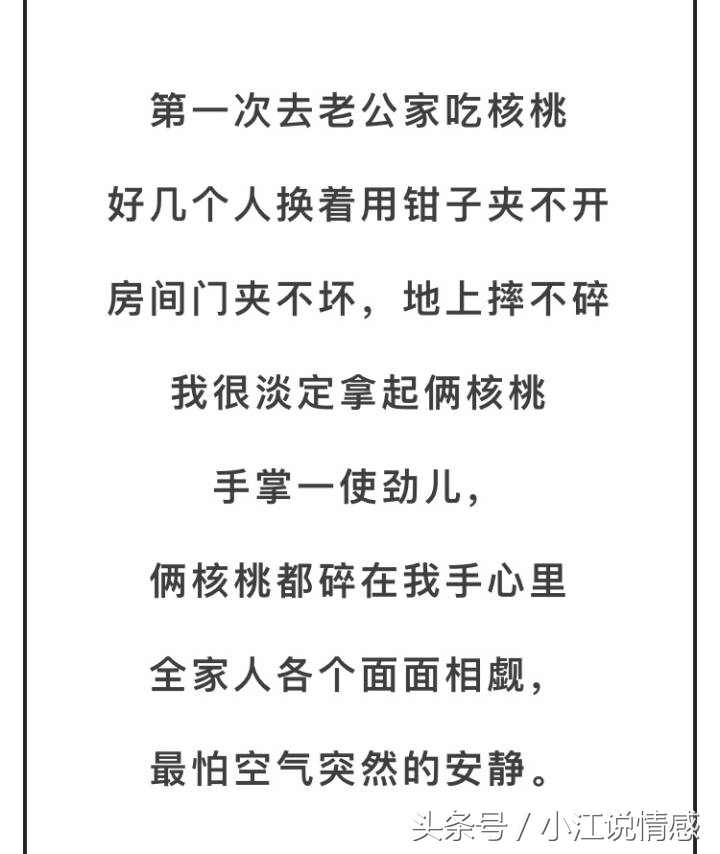 第一次去老公家吃核桃

好几个人换着用钳子夹不开

房间门夹不坏，地上摔不碎

我很淡定拿起俩核桃

手掌一使劲儿，

俩核桃都碎在我手心里

全家人各个面面相觑，

最怕空气突然的安静。

头条号 / 小江说情感